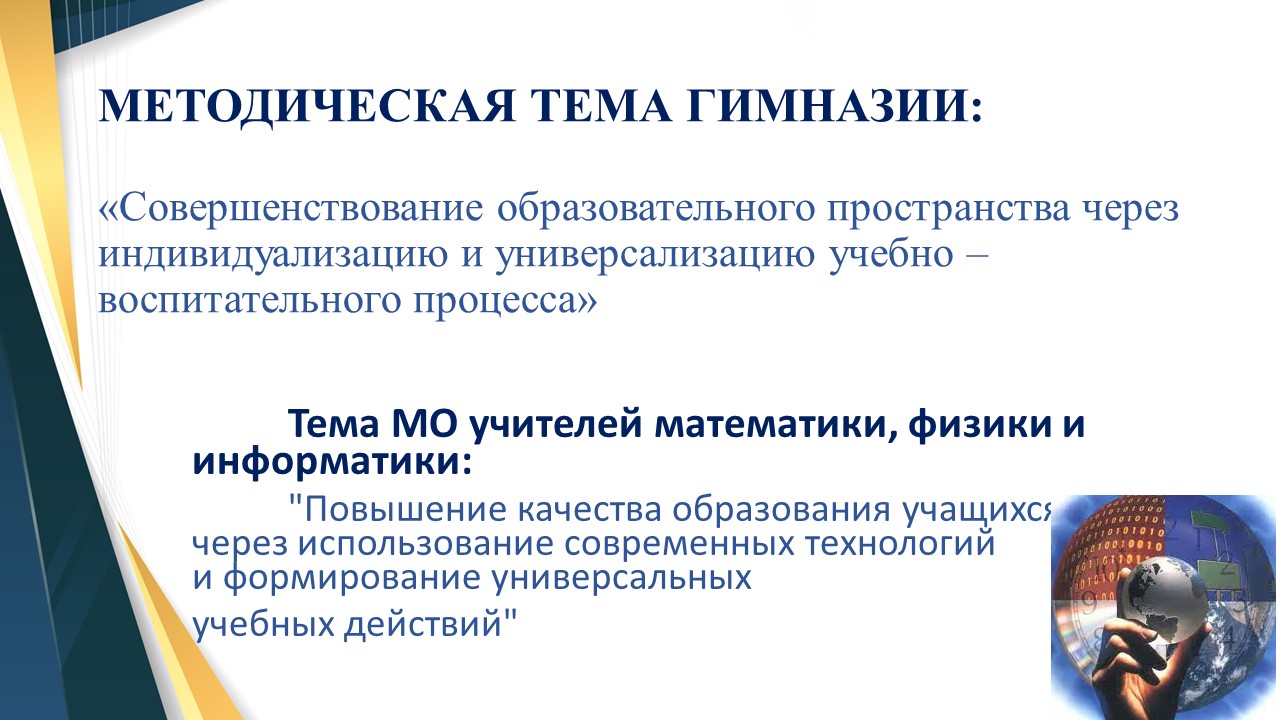 МЕТОДИЧЕСКАЯ ТЕМА ГИМНАЗИИ:

«Совершенствование образовательного пространства через индивидуализацию и универсализацию учебно – воспитательного процесса»

Тема МО учителей математики, физики и информатики:

"Повышение качества образования учащихся через использование современных технологий и формирование универсальных

учебных действий"